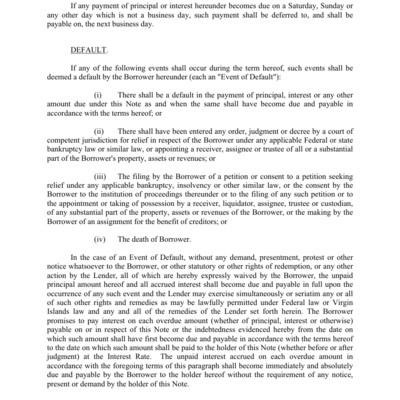 If any payment of principal or interest hereunder becomes due on a Saturday, Sunday or any other day which is not a business day, such payment shall be deferred to, and shall be payable on, the next business day.

DEFAULT.

If any of the following events shall occur during the term hereof, such events shall be deemed a default by the Borrower hereunder (each an "Event of Default"):

(i) There shall be a default in the payment of principal, interest or any other amount due under this Note as and when the same shall have become due and payable in accordance with the terms hereof; or

(ii) There shall have been entered any order, judgment or decree by a court of competent jurisdiction for relief in respect of the Borrower under any applicable Federal or state bankruptcy law or similar law, or appointing a receiver, assignee or trustee of all or a substantial part of the Borrower's property, assets or revenues; or

(iii) The filing by the Borrower of a petition or consent to a petition seeking relief under any applicable bankruptcy, insolvency or other similar law, or the consent by the Borrower to the institution of proceedings thereunder or to the filing of any such petition or to the appointment or taking of possession by a receiver, liquidator, assignee, trustee or custodian, of any substantial part of the property, assets or revenues of the Borrower, or the making by the Borrower of an assignment for the benefit of creditors; or

(iv) The death of Borrower.

In the case of an Event of Default, without any demand, presentment, protest or other notice whatsoever to the Borrower, or other statutory or other rights of redemption, or any other action by the Lender, all of which are hereby expressly waived by the Borrower, the unpaid principal amount hereof and all accrued interest shall become due and payable in full upon the occurrence of any such event and the Lender may exercise simultaneously or seriatim any or all of such other rights and remedies as may be lawfully permitted under Federal law or Virgin Islands law and any and all of the remedies of the Lender set forth herein. The Borrower promises to pay interest on each overdue amount (whether of principal, interest or otherwise) payable on or in respect of this Note or the indebtedness evidenced hereby from the date on which such amount shall have first become due and payable in accordance with the terms hereof to the date on which such amount shall be paid to the holder of this Note (whether before or after judgment) at the Interest Rate. The unpaid interest accrued on each overdue amount in accordance with the foregoing terms of this paragraph shall become immediately and absolutely due and payable by the Borrower to the holder hereof without the requirement of any notice, present or demand by the holder of this Note.